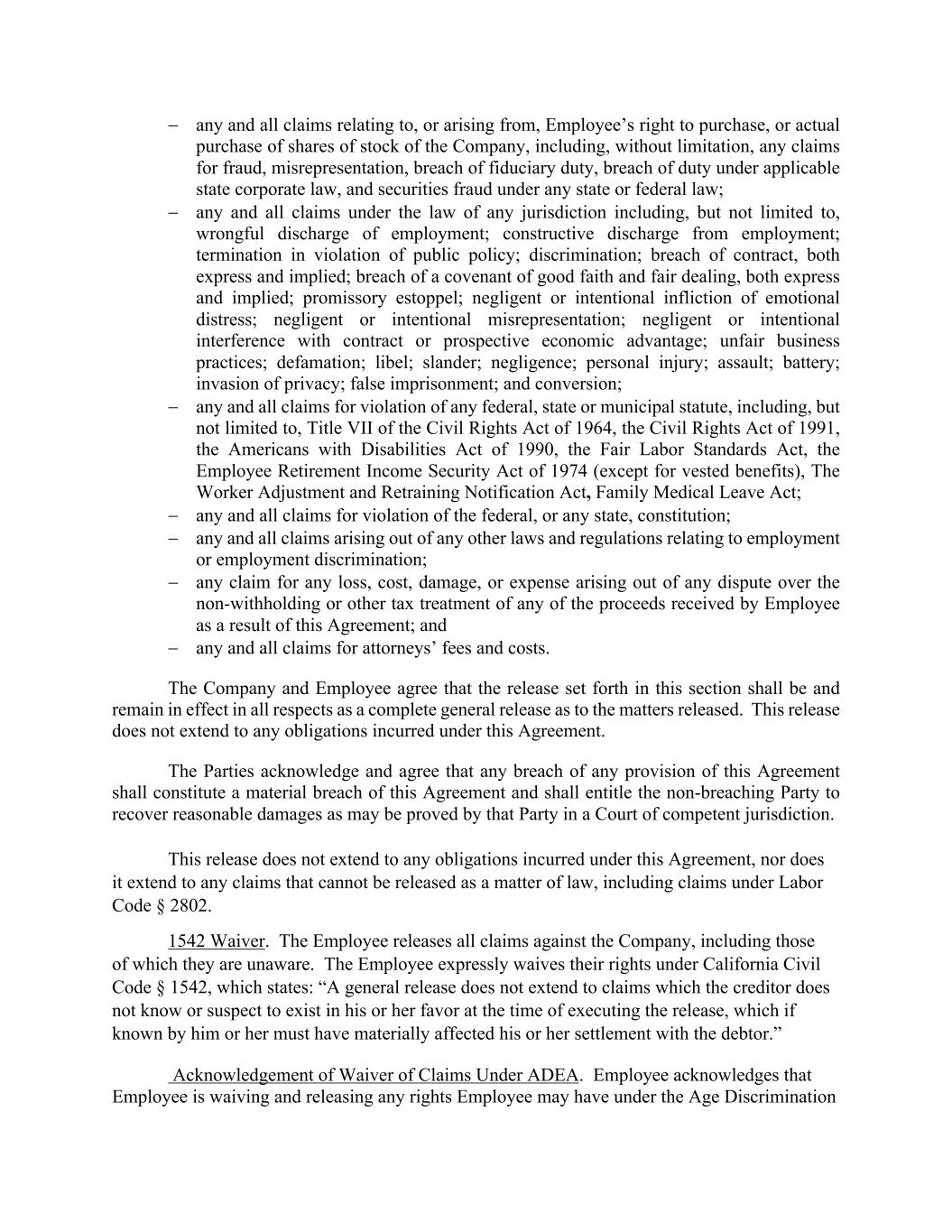 – any and all claims relating to, or arising from, Employee’s right to purchase, or actual purchase of shares of stock of the Company, including, without limitation, any claims for fraud, misrepresentation, breach of fiduciary duty, breach of duty under applicable state corporate law, and securities fraud under any state or federal law;
– any and all claims under the law of any jurisdiction including, but not limited to, wrongful discharge of employment; constructive discharge from employment; termination in violation of public policy; discrimination; breach of contract, both express and implied; breach of a covenant of good faith and fair dealing, both express and implied; promissory estoppel; negligent or intentional infliction of emotional distress; negligent or intentional misrepresentation; negligent or intentional interference with contract or prospective economic advantage; unfair business practices; defamation; libel; slander; negligence; personal injury; assault; battery; invasion of privacy; false imprisonment; and conversion;
– any and all claims for violation of any federal, state or municipal statute, including, but not limited to, Title VII of the Civil Rights Act of 1964, the Civil Rights Act of 1991, the Americans with Disabilities Act of 1990, the Fair Labor Standards Act, the Employee Retirement Income Security Act of 1974 (except for vested benefits), The Worker Adjustment and Retraining Notification Act, Family Medical Leave Act;
– any and all claims for violation of the federal, or any state, constitution;
– any and all claims arising out of any other laws and regulations relating to employment or employment discrimination;
– any claim for any loss, cost, damage, or expense arising out of any dispute over the non-withholding or other tax treatment of any of the proceeds received by Employee as a result of this Agreement; and
– any and all claims for attorneys’ fees and costs.

The Company and Employee agree that the release set forth in this section shall be and remain in effect in all respects as a complete general release as to the matters released. This release does not extend to any obligations incurred under this Agreement.

The Parties acknowledge and agree that any breach of any provision of this Agreement shall constitute a material breach of this Agreement and shall entitle the non-breaching Party to recover reasonable damages as may be proved by that Party in a Court of competent jurisdiction.

This release does not extend to any obligations incurred under this Agreement, nor does it extend to any claims that cannot be released as a matter of law, including claims under Labor Code § 2802.

1542 Waiver. The Employee releases all claims against the Company, including those of which they are unaware. The Employee expressly waives their rights under California Civil Code § 1542, which states: “A general release does not extend to claims which the creditor does not know or suspect to exist in his or her favor at the time of executing the release, which if known by him or her must have materially affected his or her settlement with the debtor.”

Acknowledgement of Waiver of Claims Under ADEA. Employee acknowledges that Employee is waiving and releasing any rights Employee may have under the Age Discrimination